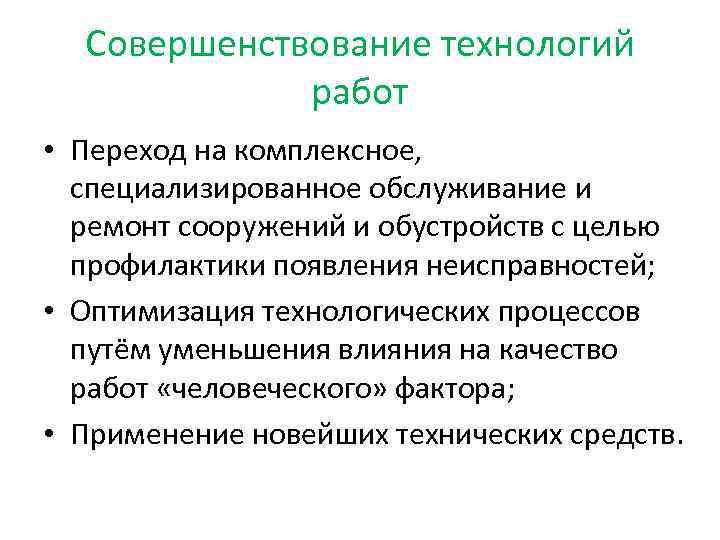 Совершенствование технологий работ

• Переход на комплексное, специализированное обслуживание и ремонт сооружений и обустройств с целью профилактики появления неисправностей;
• Оптимизация технологических процессов путём уменьшения влияния на качество работ «человеческого» фактора;
• Применение новейших технических средств.